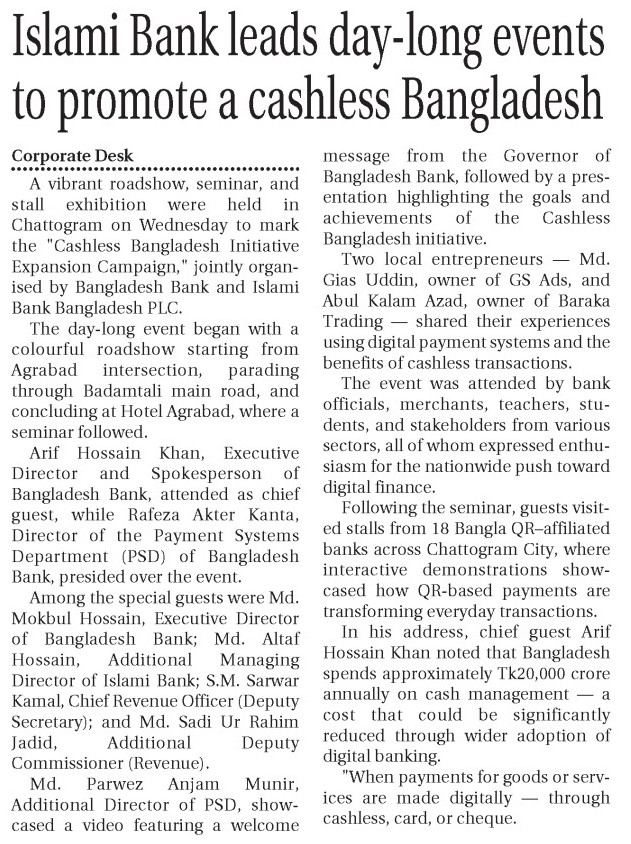 Islami Bank leads day-long events to promote a cashless Bangladesh

Corporate Desk

A vibrant roadshow, seminar, and stall exhibition were held in Chattogram on Wednesday to mark the "Cashless Bangladesh Initiative Expansion Campaign," jointly organised by Bangladesh Bank and Islami Bank Bangladesh PLC.

The day-long event began with a colourful roadshow starting from Agrabad intersection, parading through Badamtali main road, and concluding at Hotel Agrabad, where a seminar followed.

Arif Hossain Khan, Executive Director and Spokesperson of Bangladesh Bank, attended as chief guest, while Rafeza Akter Kanta, Director of the Payment Systems Department (PSD) of Bangladesh Bank, presided over the event.

Among the special guests were Md. Mokbul Hossain, Executive Director of Bangladesh Bank; Md. Altaf Hossain, Additional Managing Director of Islami Bank; S.M. Sarwar Kamal, Chief Revenue Officer (Deputy Secretary); and Md. Sadi Ur Rahim Jadid, Additional Deputy Commissioner (Revenue).

Md. Parwez Anjam Munir, Additional Director of PSD, showcased a video featuring a welcome message from the Governor of Bangladesh Bank, followed by a presentation highlighting the goals and achievements of the Cashless Bangladesh initiative.

Two local entrepreneurs — Md. Gias Uddin, owner of GS Ads, and Abul Kalam Azad, owner of Baraka Trading — shared their experiences using digital payment systems and the benefits of cashless transactions.

The event was attended by bank officials, merchants, teachers, students, and stakeholders from various sectors, all of whom expressed enthusiasm for the nationwide push toward digital finance.

Following the seminar, guests visited stalls from 18 Bangla QR–affiliated banks across Chattogram City, where interactive demonstrations showcased how QR-based payments are transforming everyday transactions.

In his address, chief guest Arif Hossain Khan noted that Bangladesh spends approximately Tk20,000 crore annually on cash management — a cost that could be significantly reduced through wider adoption of digital banking.

"When payments for goods or services are made digitally — through cashless, card, or cheque.